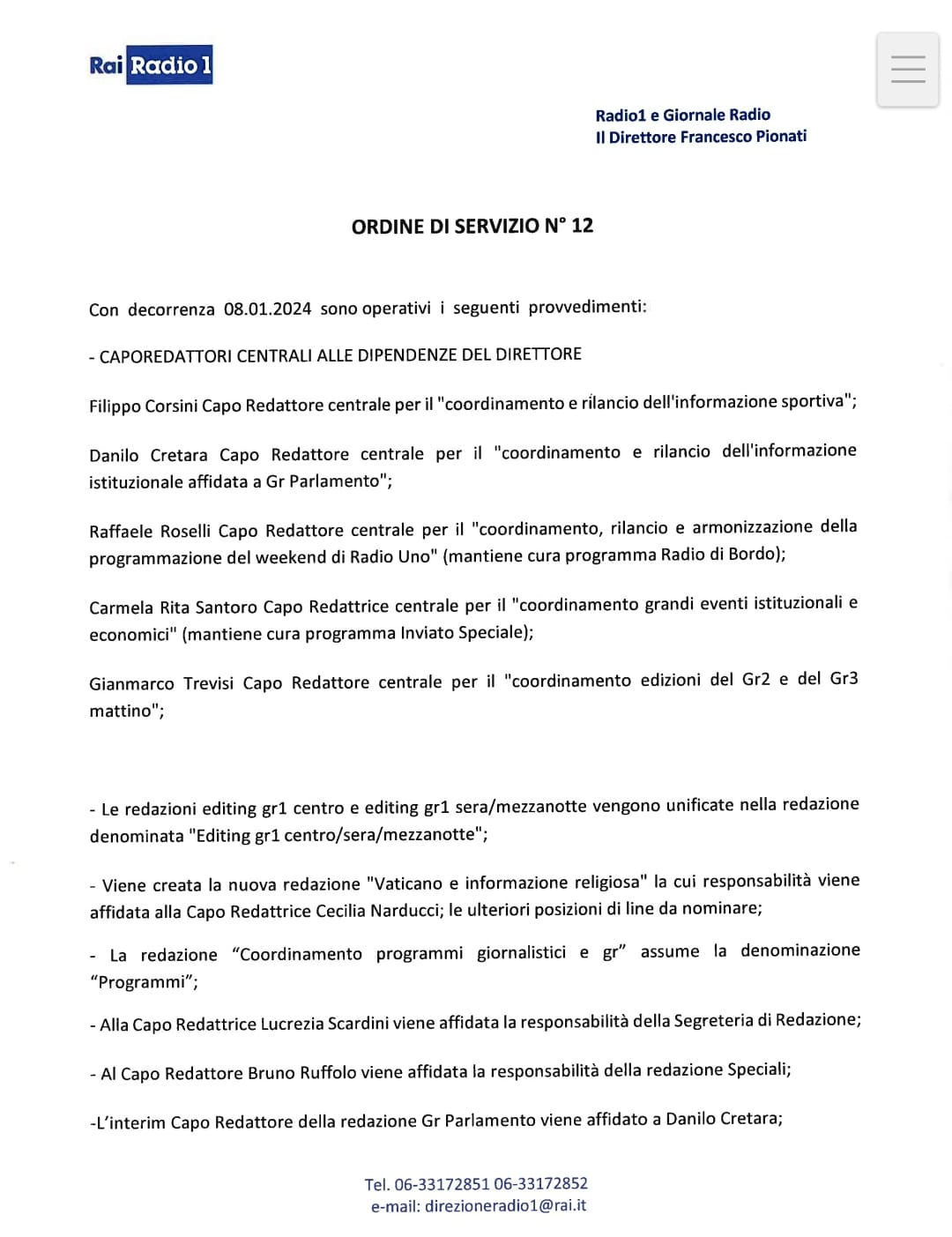 Rai Radio 1

Radio1 e Giornale Radio
Il Direttore Francesco Pionati

ORDINE DI SERVIZIO N° 12

Con decorrenza 08.01.2024 sono operativi i seguenti provvedimenti:

- CAPOREDATTORI CENTRALI ALLE DIPENDENZE DEL DIRETTORE

Filippo Corsini Capo Redattore centrale per il "coordinamento e rilancio dell'informazione sportiva";

Danilo Cretara Capo Redattore centrale per il "coordinamento e rilancio dell'informazione istituzionale affidata a Gr Parlamento";

Raffaele Roselli Capo Redattore centrale per il "coordinamento, rilancio e armonizzazione della programmazione del weekend di Radio Uno" (mantiene cura programma Radio di Bordo);

Carmela Rita Santoro Capo Redattrice centrale per il "coordinamento grandi eventi istituzionali e economici" (mantiene cura programma Inviato Speciale);

Gianmarco Trevisi Capo Redattore centrale per il "coordinamento edizioni del Gr2 e del Gr3 mattino";

- Le redazioni editing gr1 centro e editing gr1 sera/mezzanotte vengono unificate nella redazione denominata "Editing gr1 centro/sera/mezzanotte";

- Viene creata la nuova redazione "Vaticano e informazione religiosa" la cui responsabilità viene affidata alla Capo Redattrice Cecilia Narducci; le ulteriori posizioni di line da nominare;

- La redazione “Coordinamento programmi giornalistici e gr” assume la denominazione “Programmi”;

- Alla Capo Redattrice Lucrezia Scardini viene affidata la responsabilità della Segreteria di Redazione;

- Al Capo Redattore Bruno Ruffolo viene affidata la responsabilità della redazione Speciali;

-L’interim Capo Redattore della redazione Gr Parlamento viene affidato a Danilo Cretara;

Tel. 06-33172851 06-33172852
e-mail: direzioneradio1@rai.it